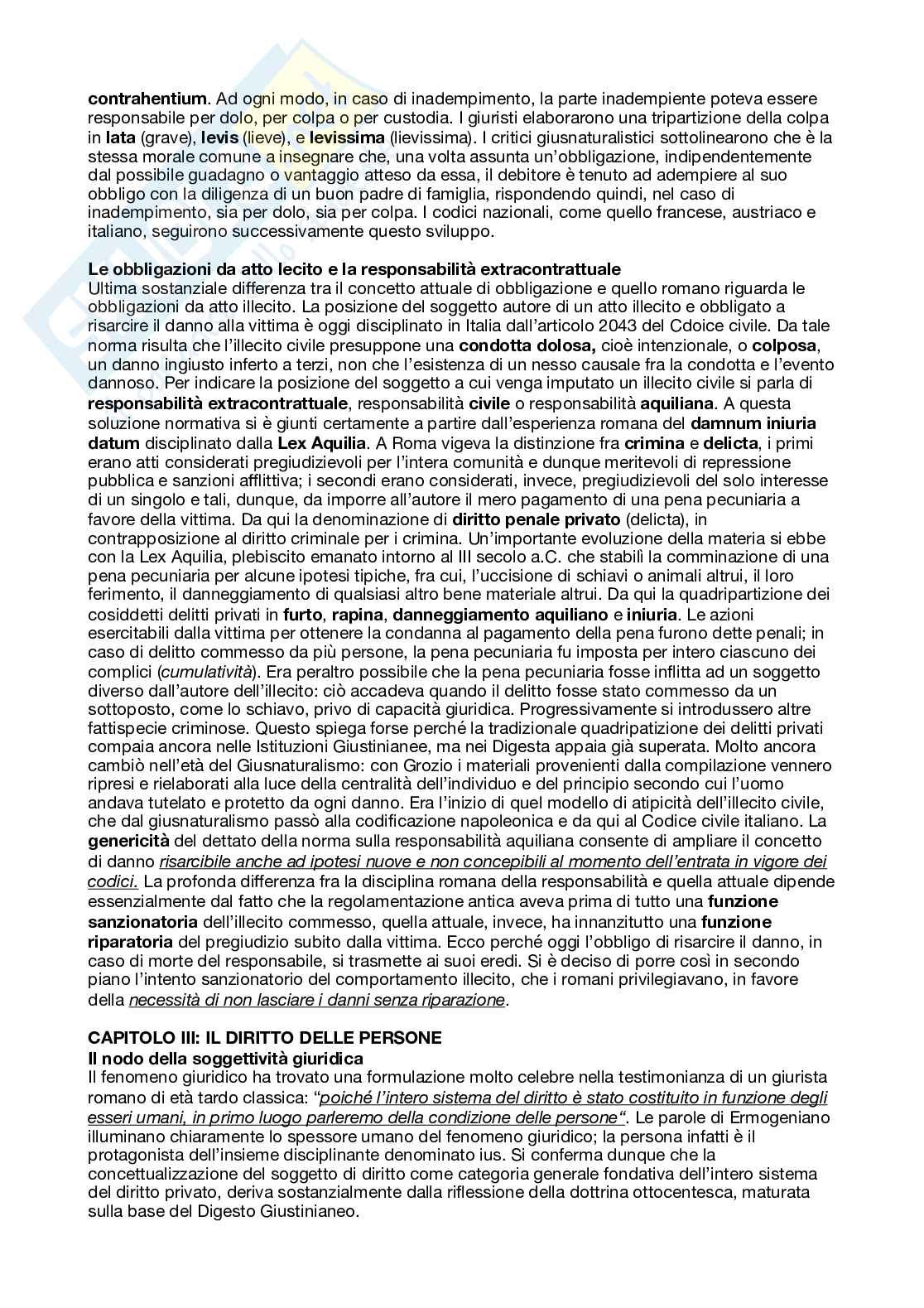 contrahentium. Ad ogni modo, in caso di inadempimento, la parte inadempiente poteva essere responsabile per dolo, per colpa o per custodia. I giuristi elaborarono una tripartizione della colpa in lata (grave), levis (lieve), e levissima (lievissima). I critici giusnaturalistici sottolinearono che è la stessa morale comune a insegnare che, una volta assunta un'obbligazione, indipendentemente dal possibile guadagno o vantaggio atteso da essa, il debitore è tenuto ad adempiere al suo obbligo con la diligenza di un buon padre di famiglia, rispondendo quindi, nel caso di inadempimento, sia per dolo, sia per colpa. I codici nazionali, come quello francese, austriaco e italiano, seguirono successivamente questo sviluppo.

Le obbligazioni da atto lecito e la responsabilità extracontrattuale
Ultima sostanziale differenza tra il concetto attuale di obbligazione e quello romano riguarda le obbligazioni da atto illecito. La posizione del soggetto autore di un atto illecito e obbligato a risarcire il danno alla vittima è oggi disciplinato in Italia dall'articolo 2043 del Cdoice civile. Da tale norma risulta che l'illecito civile presuppone una condotta dolosa, cioè intenzionale, o colposa, un danno ingiusto inferto a terzi, non che l'esistenza di un nesso causale fra la condotta e l'evento dannoso. Per indicare la posizione del soggetto a cui venga imputato un illecito civile si parla di responsabilità extracontrattuale, responsabilità civile o responsabilità aquiliana. A questa soluzione normativa si è giunti certamente a partire dall'esperienza romana del damnum iniuria datum disciplinato dalla Lex Aquilia. A Roma vigeva la distinzione fra crimina e delicta, i primi erano atti considerati pregiudizievoli per l'intera comunità e dunque meritevoli di repressione pubblica e sanzioni afflittiva; i secondi erano considerati, invece, pregiudizievoli del solo interesse di un singolo e tali, dunque, da imporre all'autore il mero pagamento di una pena pecuniaria a favore della vittima. Da qui la denominazione di diritto penale privato (delicta), in contrapposizione al diritto criminale per i crimina. Un'importante evoluzione della materia si ebbe con la Lex Aquilia, plebiscito emanato intorno al III secolo a.C. che stabilì la comminazione di una pena pecuniaria per alcune ipotesi tipiche, fra cui, l'uccisione di schiavi o animali altrui, il loro ferimento, il danneggiamento di qualsiasi altro bene materiale altrui. Da qui la quadripartizione dei cosiddetti delitti privati in furto, rapina, danneggiamento aquiliano e iniuria. Le azioni esercitabili dalla vittima per ottenere la condanna al pagamento della pena furono dette penali; in caso di delitto commesso da più persone, la pena pecuniaria fu imposta per intero ciascuno dei complici (cumulatività). Era peraltro possibile che la pena pecuniaria fosse inflitta ad un soggetto diverso dall'autore dell'illecito: ciò accadeva quando il delitto fosse stato commesso da un sottoposto, come lo schiavo, privo di capacità giuridica. Progressivamente si introdussero altre fattispecie criminose. Questo spiega forse perché la tradizionale quadripatizione dei delitti privati compaia ancora nelle Istituzioni Giustinianee, ma nei Digesta appaia già superata. Molto ancora cambiò nell'età del Giusnaturalismo: con Grozio i materiali provenienti dalla compilazione vennero ripresi e rielaborati alla luce della centralità dell'individuo e del principio secondo cui l'uomo andava tutelato e protetto da ogni danno. Era l'inizio di quel modello di atipicità dell'illecito civile, che dal giusnaturalismo passò alla codificazione napoleonica e da qui al Codice civile italiano. La genericità del dettato della norma sulla responsabilità aquiliana consente di ampliare il concetto di danno risarcibile anche ad ipotesi nuove e non concepibili al momento dell'entrata in vigore dei codici. La profonda differenza fra la disciplina romana della responsabilità e quella attuale dipende essenzialmente dal fatto che la regolamentazione antica aveva prima di tutto una funzione sanzionatoria dell'illecito commesso, quella attuale, invece, ha innanzitutto una funzione riparatoria del pregiudizio subito dalla vittima. Ecco perché oggi l'obbligo di risarcire il danno, in caso di morte del responsabile, si trasmette ai suoi eredi. Si è deciso di porre così in secondo piano l'intento sanzionatorio del comportamento illecito, che i romani privilegiavano, in favore della necessità di non lasciare i danni senza riparazione.

CAPITOLO III: IL DIRITTO DELLE PERSONE
Il nodo della soggettività giuridica
Il fenomeno giuridico ha trovato una formulazione molto celebre nella testimonianza di un giurista romano di età tardo classica: "poiché l'intero sistema del diritto è stato costituito in funzione degli esseri umani, in primo luogo parleremo della condizione delle persone". Le parole di Ermogeniano illuminano chiaramente lo spessore umano del fenomeno giuridico; la persona infatti è il protagonista dell'insieme disciplinante denominato ius. Si conferma dunque che la concettualizzazione del soggetto di diritto come categoria generale fondativa dell'intero sistema del diritto privato, deriva sostanzialmente dalla riflessione della dottrina ottocentesca, maturata sulla base del Digesto Giustinianeo.